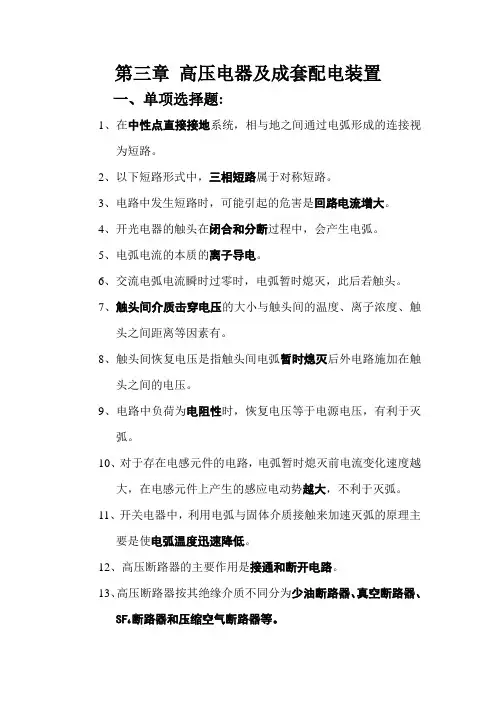 第三章 高压电器及成套配电装置

一、单项选择题:

1、在中性点直接接地系统，相与地之间通过电弧形成的连接视为短路。

2、以下短路形式中，三相短路属于对称短路。

3、电路中发生短路时，可能引起的危害是回路电流增大。

4、开光电器的触头在闭合和分断过程中，会产生电弧。

5、电弧电流的本质的离子导电。

6、交流电弧电流瞬时过零时，电弧暂时熄灭，此后若触头。

7、触头间介质击穿电压的大小与触头间的温度、离子浓度、触头之间距离等因素有。

8、触头间恢复电压是指触头间电弧暂时熄灭后外电路施加在触头之间的电压。

9、电路中负荷为电阻性时，恢复电压等于电源电压，有利于灭弧。

10、对于存在电感元件的电路，电弧暂时熄灭前电流变化速度越大，在电感元件上产生的感应电动势越大，不利于灭弧。

11、开关电器中，利用电弧与固体介质接触来加速灭弧的原理主要是使电弧温度迅速降低。

12、高压断路器的主要作用是接通和断开电路。

13、高压断路器按其绝缘介质不同分为少油断路器、真空断路器、$SF_6$断路器和压缩空气断路器等。